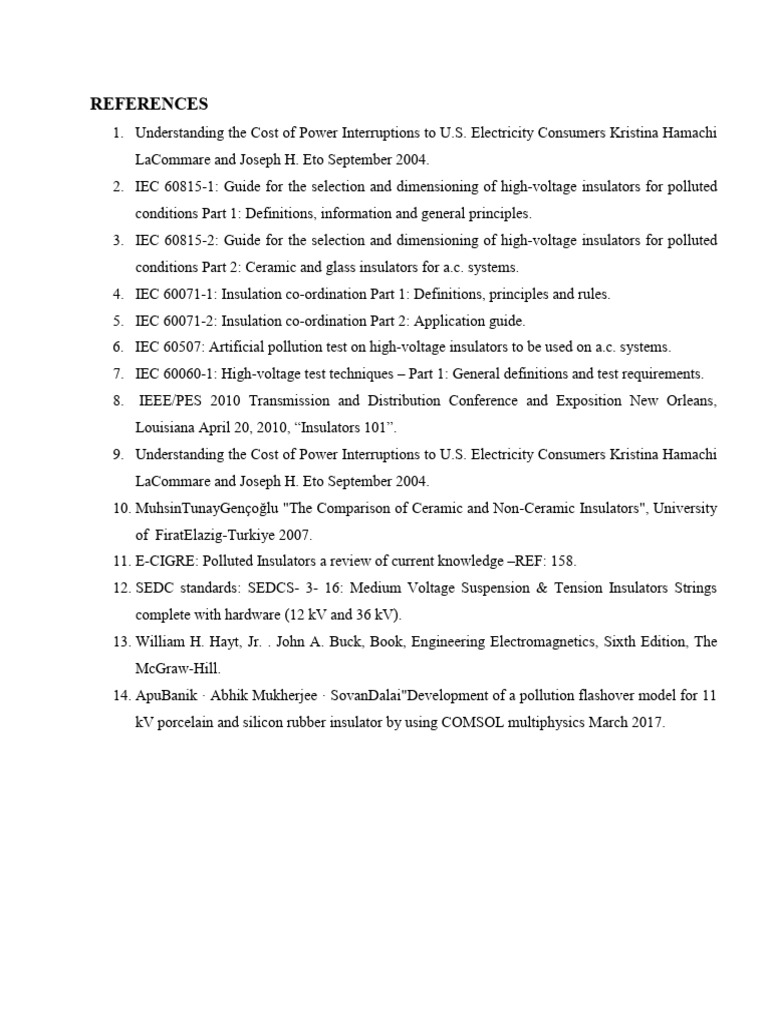 REFERENCES

1. Understanding the Cost of Power Interruptions to U.S. Electricity Consumers Kristina Hamachi LaCommare and Joseph H. Eto September 2004.
2. IEC 60815-1: Guide for the selection and dimensioning of high-voltage insulators for polluted conditions Part 1: Definitions, information and general principles.
3. IEC 60815-2: Guide for the selection and dimensioning of high-voltage insulators for polluted conditions Part 2: Ceramic and glass insulators for a.c. systems.
4. IEC 60071-1: Insulation co-ordination Part 1: Definitions, principles and rules.
5. IEC 60071-2: Insulation co-ordination Part 2: Application guide.
6. IEC 60507: Artificial pollution test on high-voltage insulators to be used on a.c. systems.
7. IEC 60060-1: High-voltage test techniques – Part 1: General definitions and test requirements.
8. IEEE/PES 2010 Transmission and Distribution Conference and Exposition New Orleans, Louisiana April 20, 2010, “Insulators 101”.
9. Understanding the Cost of Power Interruptions to U.S. Electricity Consumers Kristina Hamachi LaCommare and Joseph H. Eto September 2004.
10. MuhsinTunayGençoğlu "The Comparison of Ceramic and Non-Ceramic Insulators", University of FiratElazig-Turkiye 2007.
11. E-CIGRE: Polluted Insulators a review of current knowledge –REF: 158.
12. SEDC standards: SEDCS- 3- 16: Medium Voltage Suspension & Tension Insulators Strings complete with hardware (12 kV and 36 kV).
13. William H. Hayt, Jr. . John A. Buck, Book, Engineering Electromagnetics, Sixth Edition, The McGraw-Hill.
14. ApuBanik · Abhik Mukherjee · SovanDalai"Development of a pollution flashover model for 11 kV porcelain and silicon rubber insulator by using COMSOL multiphysics March 2017.